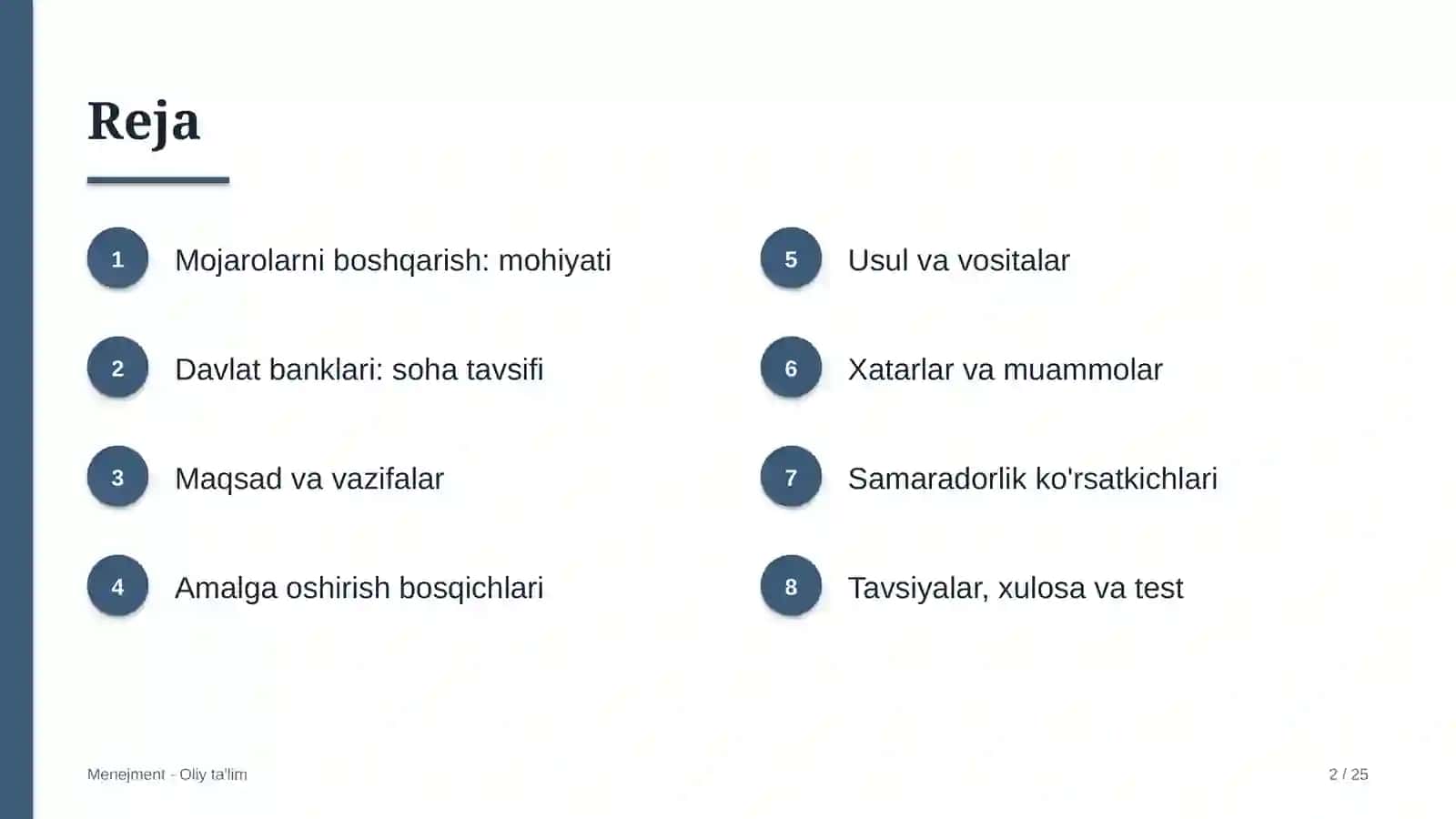 Reja

1
Mojarolarni boshqarish: mohiyati

2
Davlat banklari: soha tavsifi

3
Maqsad va vazifalar

4
Amalga oshirish bosqichlari

5
Usul va vositalar

6
Xatarlar va muammolar

7
Samaradorlik ko'rsatkichlari

8
Tavsiyalar, xulosa va test

Menejment - Oliy ta'lim

2 / 25